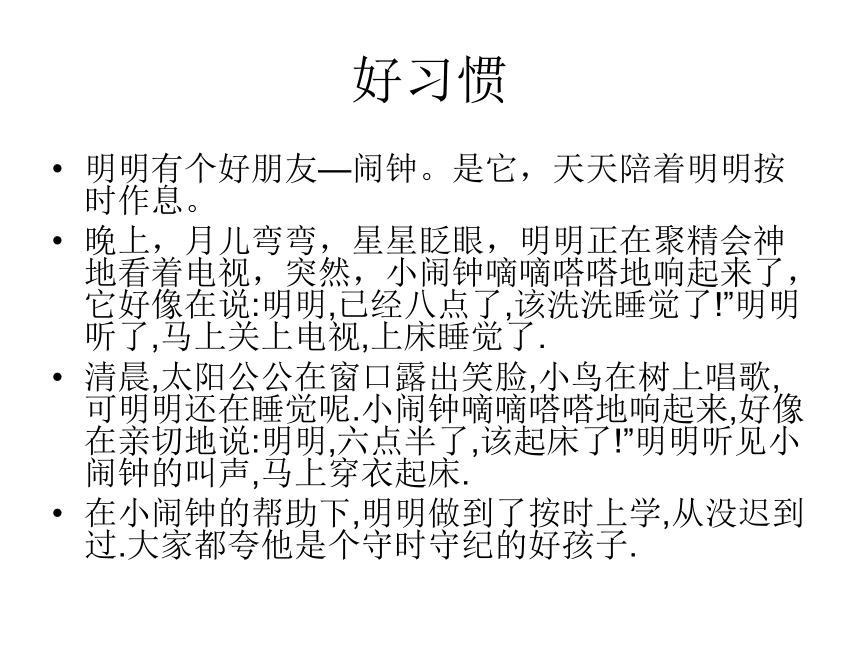 好习惯

• 明明有个好朋友—闹钟。是它，天天陪着明明按时作息。
• 晚上，月儿弯弯，星星眨眼，明明正在聚精会神地看着电视，突然，小闹钟嘀嘀嗒嗒地响起来了，它好像在说:明明,已经八点了,该洗洗睡觉了!”明明听了,马上关上电视,上床睡觉了.
• 清晨,太阳公公在窗口露出笑脸,小鸟在树上唱歌,可明明还在睡觉呢.小闹钟嘀嘀嗒嗒地响起来,好像在亲切地说:明明,六点半了,该起床了!”明明听见小闹钟的叫声,马上穿衣起床.
• 在小闹钟的帮助下,明明做到了按时上学,从没迟到过.大家都夸他是个守时守纪的好孩子.